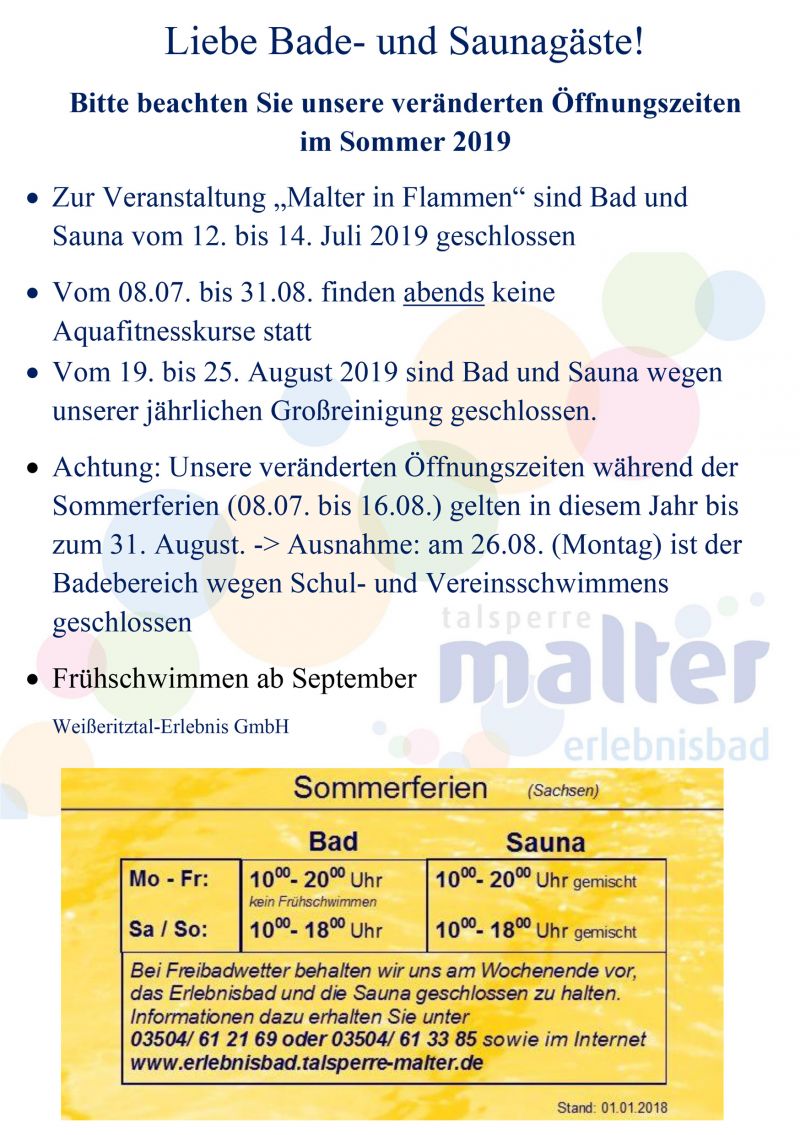 Liebe Bade- und Saunagäste!

Bitte beachten Sie unsere veränderten Öffnungszeiten im Sommer 2019

• Zur Veranstaltung „Malter in Flammen“ sind Bad und Sauna vom 12. bis 14. Juli 2019 geschlossen

• Vom 08.07. bis 31.08. finden abends keine Aquafitnesskurse statt

• Vom 19. bis 25. August 2019 sind Bad und Sauna wegen unserer jährlichen Großreinigung geschlossen.

• Achtung: Unsere veränderten Öffnungszeiten während der Sommerferien (08.07. bis 16.08.) gelten in diesem Jahr bis zum 31. August. -> Ausnahme: am 26.08. (Montag) ist der Badebereich wegen Schul- und Vereinsschwimmens geschlossen

• Frühschwimmen ab September

Weißeritztal-Erlebnis GmbH

talsperre malter erlebnisbad

Sommerferien (Sachsen)

| | Bad | Sauna |
|---|---|---|
| Mo - Fr: | $10^{00}$- $20^{00}$ Uhr kein Frühschwimmen | $10^{00}$- $20^{00}$ Uhr gemischt |
| Sa / So: | $10^{00}$- $18^{00}$ Uhr | $10^{00}$- $18^{00}$ Uhr gemischt |

Bei Freibadwetter behalten wir uns am Wochenende vor, das Erlebnisbad und die Sauna geschlossen zu halten. Informationen dazu erhalten Sie unter 03504/ 61 21 69 oder 03504/ 61 33 85 sowie im Internet www.erlebnisbad.talsperre-malter.de

Stand: 01.01.2018